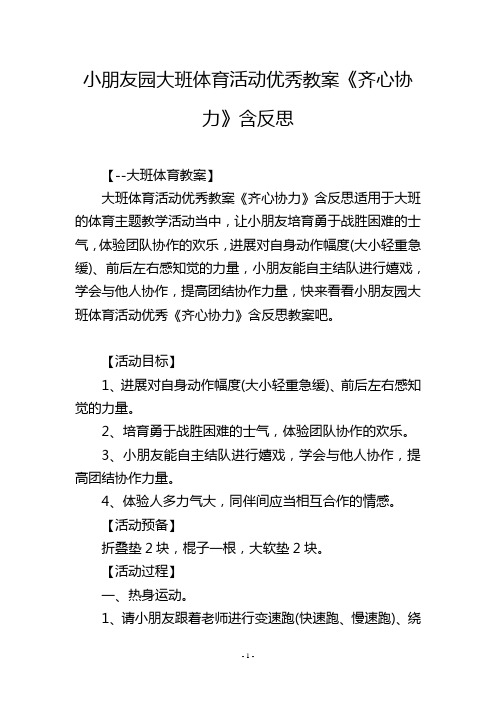 小朋友园大班体育活动优秀教案《齐心协力》含反思

【--大班体育教案】

大班体育活动优秀教案《齐心协力》含反思适用于大班的体育主题教学活动当中，让小朋友培育勇于战胜困难的士气，体验团队协作的欢乐，进展对自身动作幅度(大小轻重急缓)、前后左右感知觉的力量，小朋友能自主结队进行嬉戏，学会与他人协作，提高团结协作力量，快来看看小朋友园大班体育活动优秀《齐心协力》含反思教案吧。

【活动目标】

1、进展对自身动作幅度(大小轻重急缓)、前后左右感知觉的力量。

2、培育勇于战胜困难的士气，体验团队协作的欢乐。

3、小朋友能自主结队进行嬉戏，学会与他人协作，提高团结协作力量。

4、体验人多力气大，同伴间应当相互合作的情感。

【活动预备】

折叠垫 2 块，棍子一根，大软垫 2 块。

【活动过程】

一、热身运动。

1、请小朋友跟着老师进行变速跑(快速跑、慢速跑)、绕

- 1 -